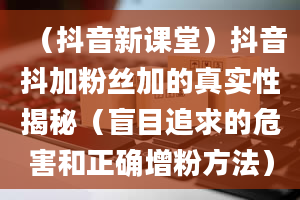 （抖音新课堂）抖音抖加粉丝加的真实性揭秘（盲目追求的危害和正确增粉方法）